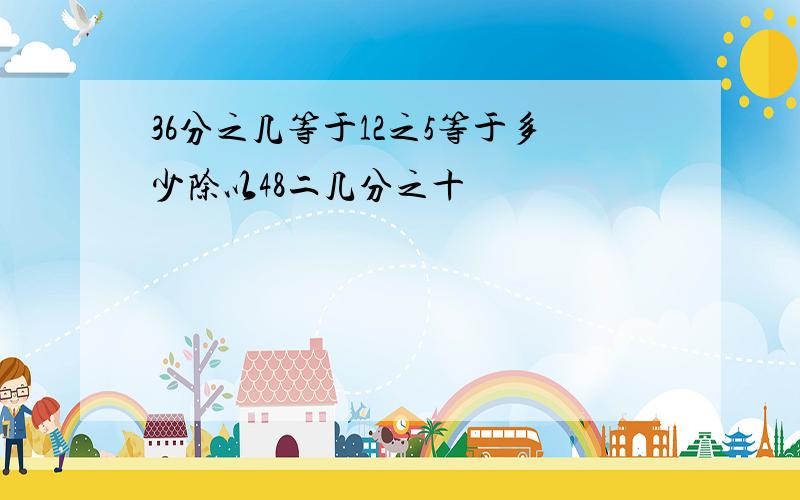 36分之几等于12之5等于多少除以48二几分之十